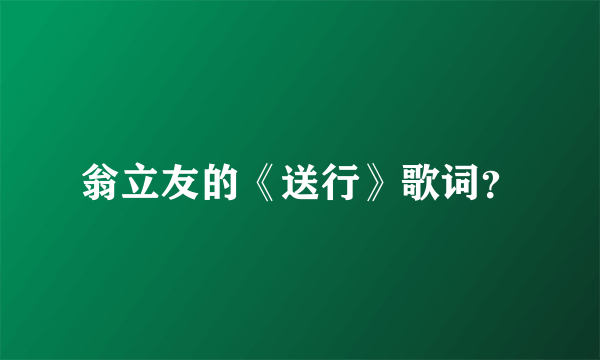 翁立友的《送行》歌词?